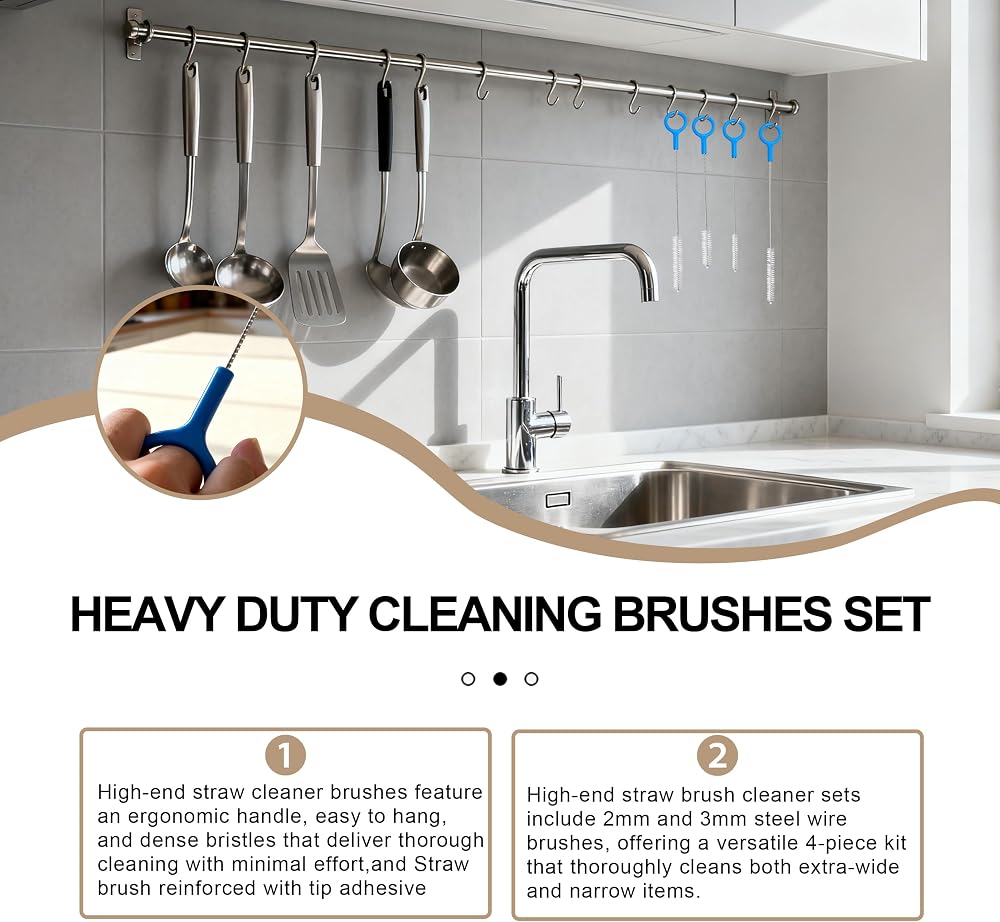 HEAVY DUTY CLEANING BRUSHES SET

1

High-end straw cleaner brushes feature an ergonomic handle, easy to hang, and dense bristles that deliver thorough cleaning with minimal effort,and Straw brush reinforced with tip adhesive

2

High-end straw brush cleaner sets include 2mm and 3mm steel wire brushes, offering a versatile 4-piece kit that thoroughly cleans both extra-wide and narrow items.